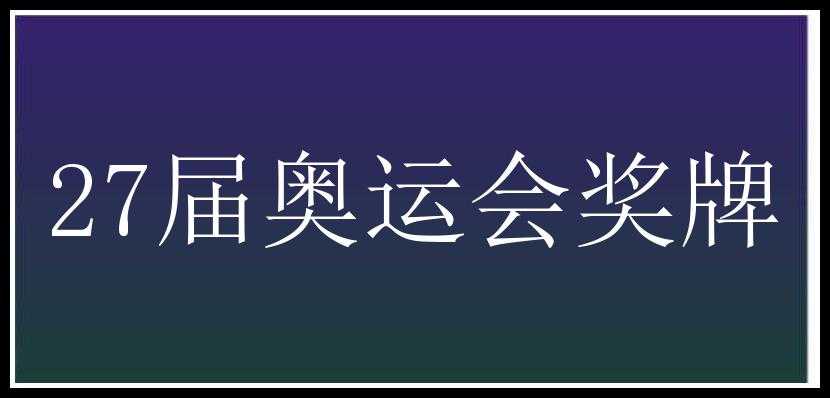 27届奥运会奖牌